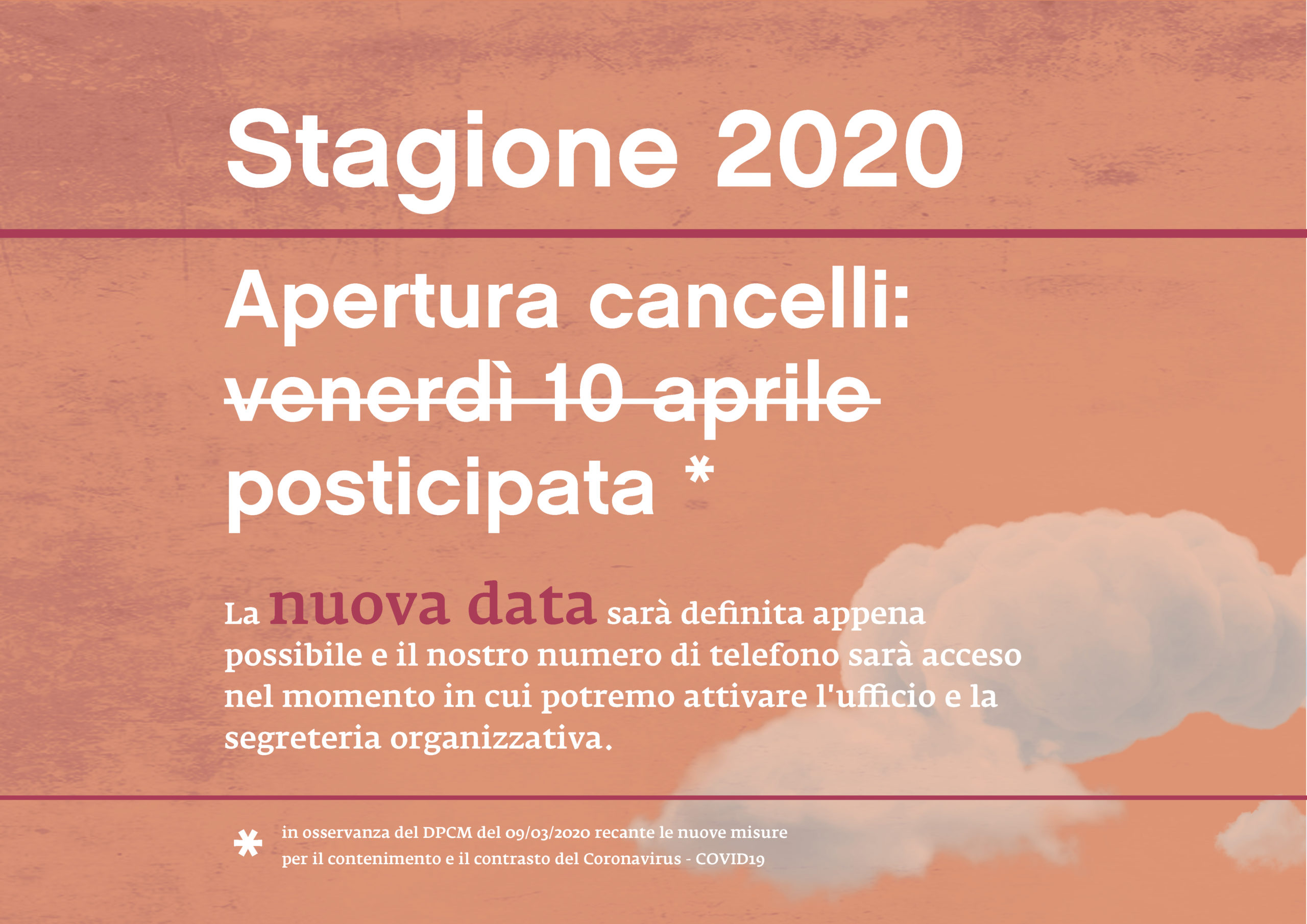 Stagione 2020

Apertura cancelli:
venerdì 10 aprile
posticipata *

La nuova data sarà definita appena possibile e il nostro numero di telefono sarà acceso nel momento in cui potremo attivare l'ufficio e la segreteria organizzativa.

* in osservanza del DPCM del 09/03/2020 recante le nuove misure per il contenimento e il contrasto del Coronavirus - COVID19